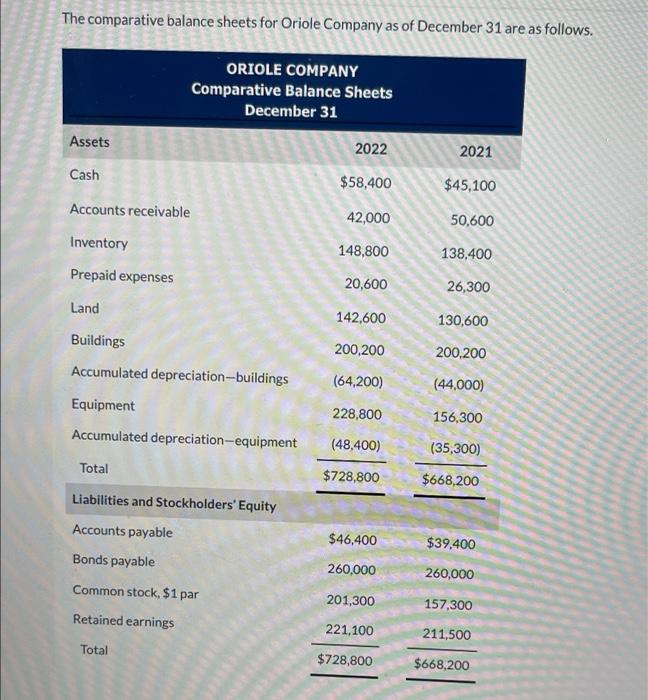 The comparative balance sheets for Oriole Company as of December 31 are as follows.

ORIOLE COMPANY
Comparative Balance Sheets
December 31

| Assets | 2022 | 2021 |
|---|---|---|
| Cash | $58,400 | $45,100 |
| Accounts receivable | 42,000 | 50,600 |
| Inventory | 148,800 | 138,400 |
| Prepaid expenses | 20,600 | 26,300 |
| Land | 142,600 | 130,600 |
| Buildings | 200,200 | 200,200 |
| Accumulated depreciation—buildings | (64,200) | (44,000) |
| Equipment | 228,800 | 156,300 |
| Accumulated depreciation—equipment | (48,400) | (35,300) |
| Total | $728,800 | $668,200 |
| Liabilities and Stockholders' Equity | | |
| Accounts payable | $46,400 | $39,400 |
| Bonds payable | 260,000 | 260,000 |
| Common stock, $1 par | 201,300 | 157,300 |
| Retained earnings | 221,100 | 211,500 |
| Total | $728,800 | $668,200 |